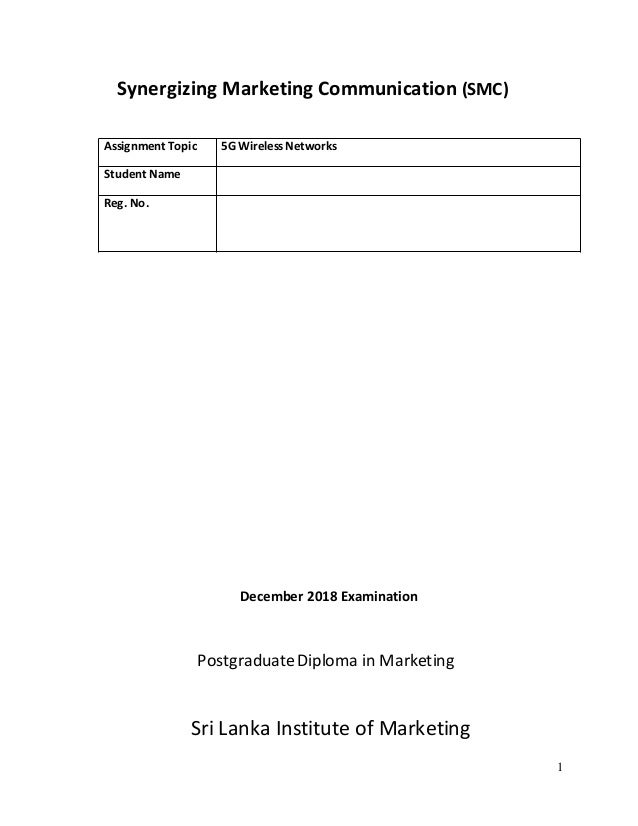 Synergizing Marketing Communication (SMC)

| Assignment Topic | 5G Wireless Networks |
|---|---|
| Student Name | |
| Reg. No. | |

December 2018 Examination

Postgraduate Diploma in Marketing

Sri Lanka Institute of Marketing

1